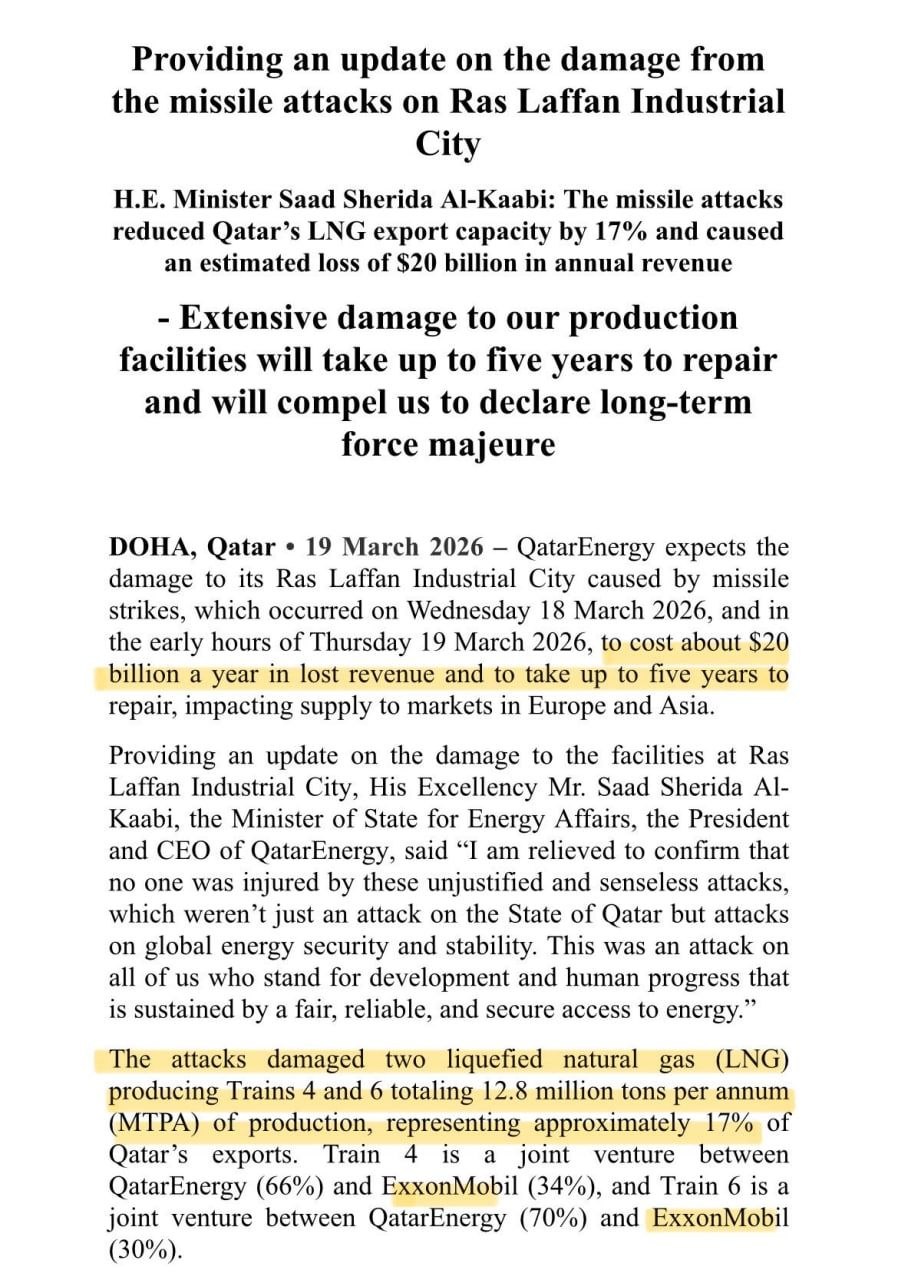 Providing an update on the damage from the missile attacks on Ras Laffan Industrial City

H.E. Minister Saad Sherida Al-Kaabi: The missile attacks reduced Qatar's LNG export capacity by 17% and caused an estimated loss of $20 billion in annual revenue

- Extensive damage to our production facilities will take up to five years to repair and will compel us to declare long-term force majeure

DOHA, Qatar • 19 March 2026 – QatarEnergy expects the damage to its Ras Laffan Industrial City caused by missile strikes, which occurred on Wednesday 18 March 2026, and in the early hours of Thursday 19 March 2026, to cost about $20 billion a year in lost revenue and to take up to five years to repair, impacting supply to markets in Europe and Asia.

Providing an update on the damage to the facilities at Ras Laffan Industrial City, His Excellency Mr. Saad Sherida Al-Kaabi, the Minister of State for Energy Affairs, the President and CEO of QatarEnergy, said "I am relieved to confirm that no one was injured by these unjustified and senseless attacks, which weren't just an attack on the State of Qatar but attacks on global energy security and stability. This was an attack on all of us who stand for development and human progress that is sustained by a fair, reliable, and secure access to energy."

The attacks damaged two liquefied natural gas (LNG) producing Trains 4 and 6 totaling 12.8 million tons per annum (MTPA) of production, representing approximately 17% of Qatar's exports. Train 4 is a joint venture between QatarEnergy (66%) and ExxonMobil (34%), and Train 6 is a joint venture between QatarEnergy (70%) and ExxonMobil (30%).